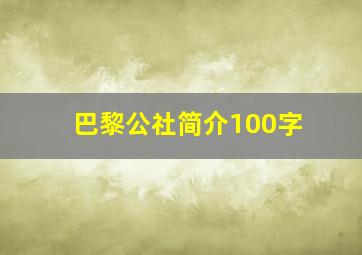 巴黎公社简介100字